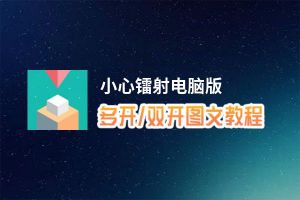 小心镭射电脑版
多开/双开图文教程